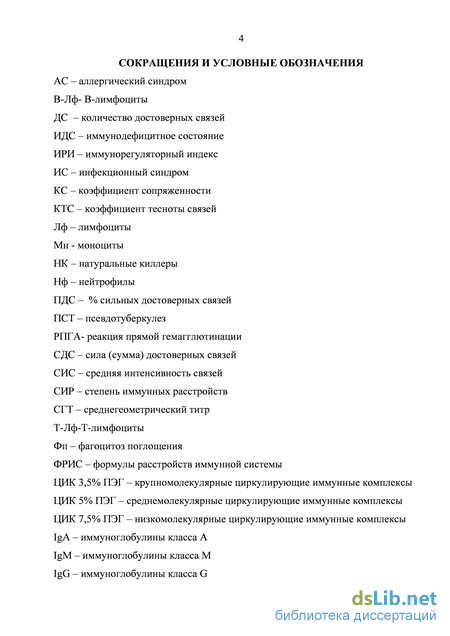 4

СОКРАЩЕНИЯ И УСЛОВНЫЕ ОБОЗНАЧЕНИЯ

АС – аллергический синдром

В-Лф- В-лимфоциты

ДС – количество достоверных связей

ИДС – иммунодефицитное состояние

ИРИ – иммунорегуляторный индекс

ИС – инфекционный синдром

КС – коэффициент сопряженности

КТС – коэффициент тесноты связей

Лф – лимфоциты

Мн - моноциты

НК – натуральные киллеры

Нф – нейтрофилы

ПДС – % сильных достоверных связей

ПСТ – псевдотуберкулез

РПГА- реакция прямой гемагглютинации

СДС – сила (сумма) достоверных связей

СИС – средняя интенсивность связей

СИР – степень иммунных расстройств

СГТ – среднегеометрический титр

Т-Лф-Т-лимфоциты

Фп – фагоцитоз поглощения

ФРИС – формулы расстройств иммунной системы

ЦИК 3,5% ПЭГ – крупномолекулярные циркулирующие иммунные комплексы

ЦИК 5% ПЭГ – среднемолекулярные циркулирующие иммунные комплексы

ЦИК 7,5% ПЭГ – низкомолекулярные циркулирующие иммунные комплексы

IgA – иммуноглобулины класса А

IgM – иммуноглобулины класса М

IgG – иммуноглобулины класса G

dsLib.net
библиотека диссертаций